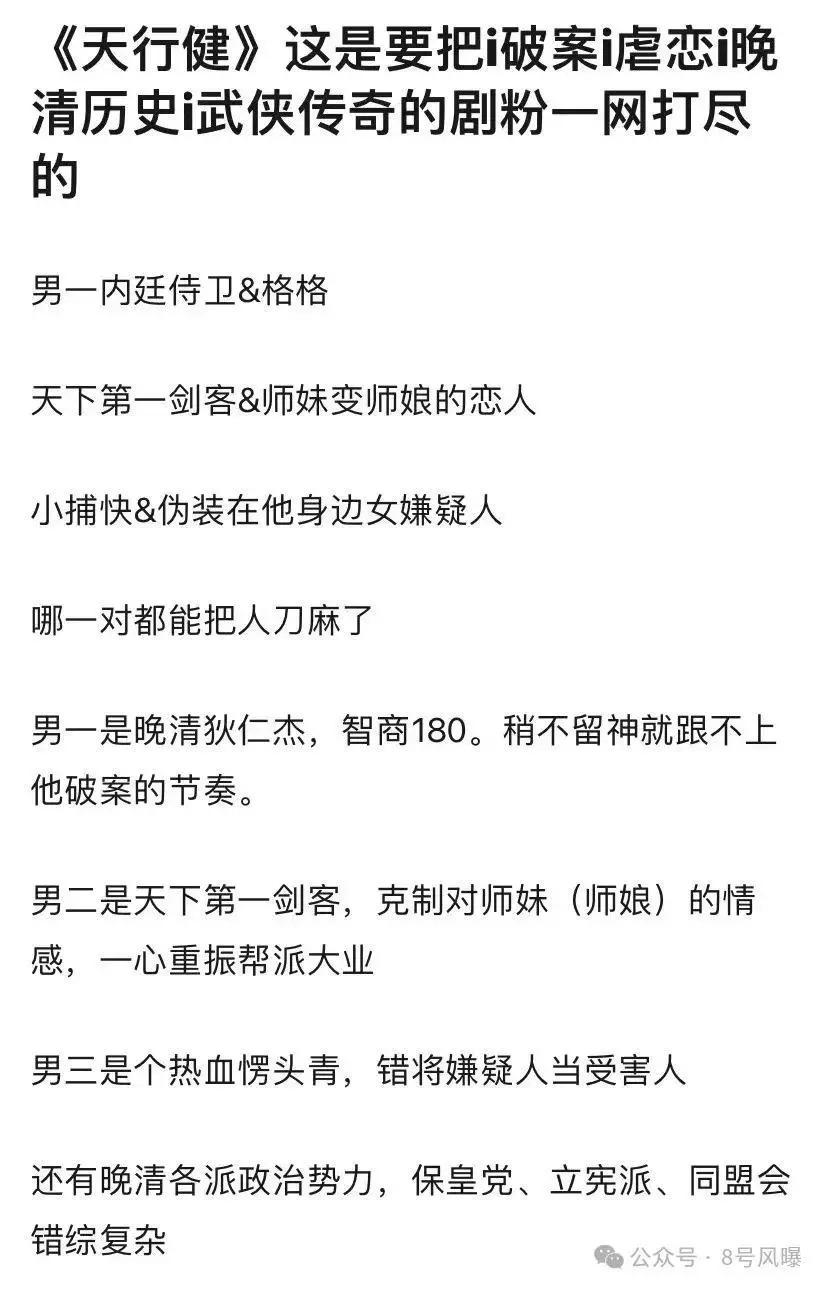 《天行健》这是要把i破案i虐恋i晚清历史i武侠传奇的剧粉一网打尽的

男一内廷侍卫&格格

天下第一剑客&师妹变师娘的恋人

小捕快&伪装在他身边女嫌疑人

哪一对都能把人刀麻了

男一是晚清狄仁杰，智商180。稍不留神就跟不上他破案的节奏。

男二是天下第一剑客，克制对师妹（师娘）的情感，一心重振帮派大业

男三是个热血愣头青，错将嫌疑人当受害人

还有晚清各派政治势力，保皇党、立宪派、同盟会错综复杂

公众号 · 8号风曝